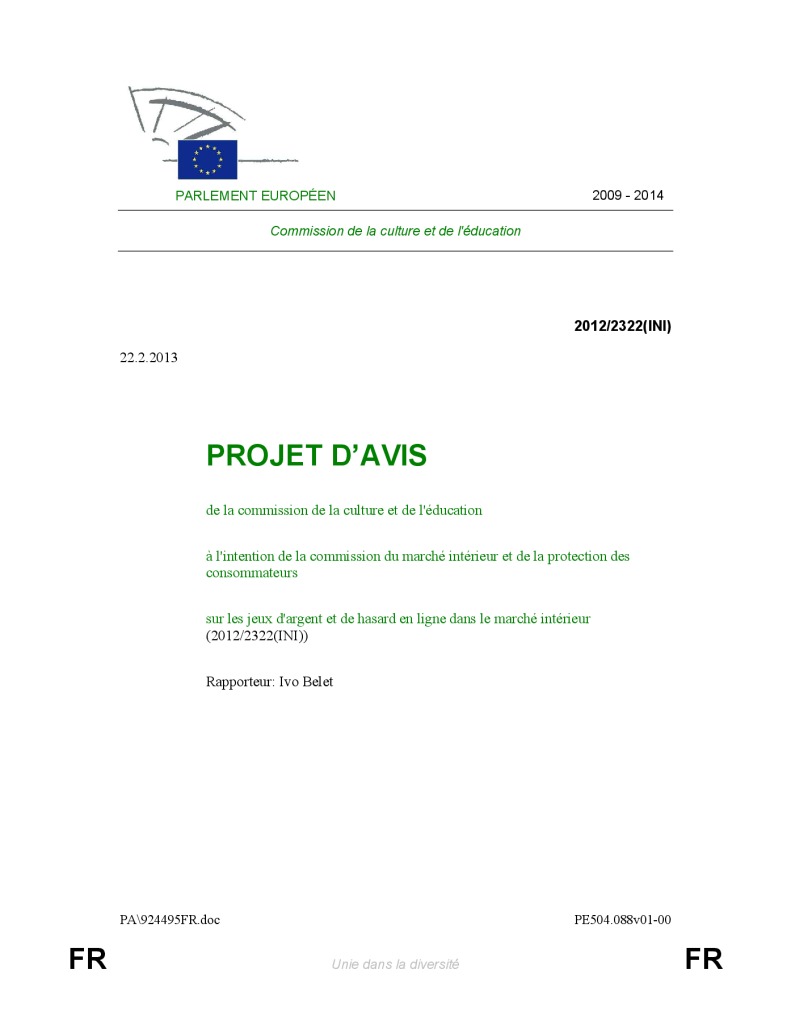 PARLEMENT EUROPÉEN

2009 - 2014

Commission de la culture et de l'éducation

2012/2322(INI)

22.2.2013

PROJET D'AVIS

de la commission de la culture et de l'éducation

à l'intention de la commission du marché intérieur et de la protection des consommateurs

sur les jeux d'argent et de hasard en ligne dans le marché intérieur (2012/2322(INI))

Rapporteur: Ivo Belet

PA\924495FR.doc

PE504.088v01-00

FR

Unie dans la diversité

FR